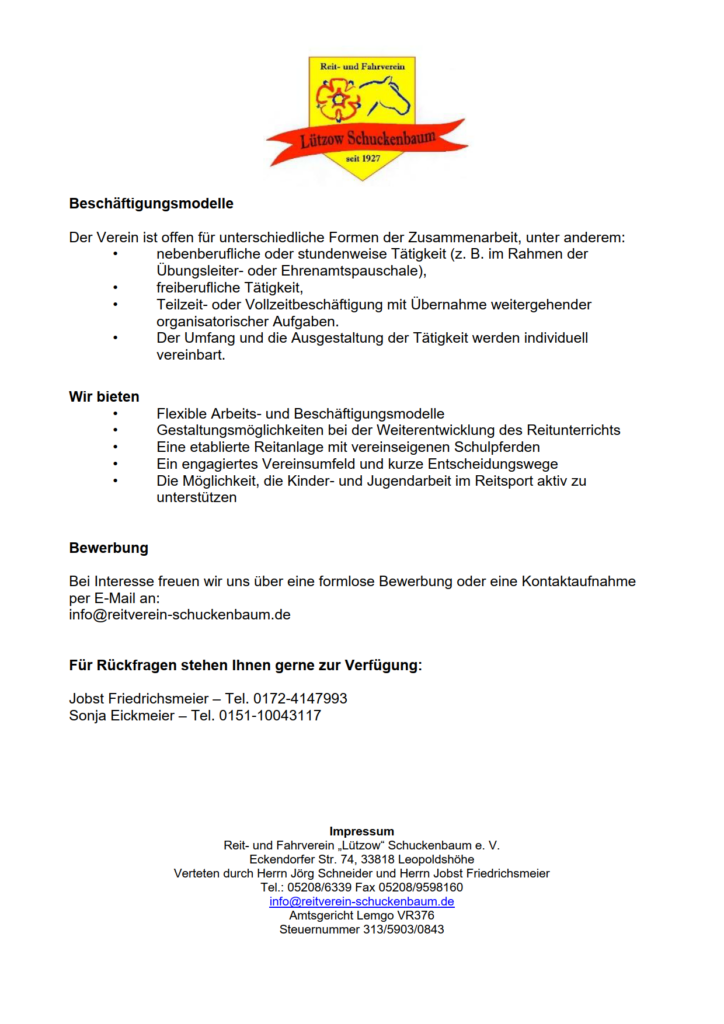 Reit- und Fahrverein
Lützow Schuckenbaum
seit 1927

**Beschäftigungsmodelle**

Der Verein ist offen für unterschiedliche Formen der Zusammenarbeit, unter anderem:
• nebenberufliche oder stundenweise Tätigkeit (z. B. im Rahmen der Übungsleiter- oder Ehrenamtspauschale),
• freiberufliche Tätigkeit,
• Teilzeit- oder Vollzeitbeschäftigung mit Übernahme weitergehender organisatorischer Aufgaben.
• Der Umfang und die Ausgestaltung der Tätigkeit werden individuell vereinbart.

**Wir bieten**
• Flexible Arbeits- und Beschäftigungsmodelle
• Gestaltungsmöglichkeiten bei der Weiterentwicklung des Reitunterrichts
• Eine etablierte Reitanlage mit vereinseigenen Schulpferden
• Ein engagiertes Vereinsumfeld und kurze Entscheidungswege
• Die Möglichkeit, die Kinder- und Jugendarbeit im Reitsport aktiv zu unterstützen

**Bewerbung**

Bei Interesse freuen wir uns über eine formlose Bewerbung oder eine Kontaktaufnahme per E-Mail an:
info@reitverein-schuckenbaum.de

**Für Rückfragen stehen Ihnen gerne zur Verfügung:**

Jobst Friedrichsmeier – Tel. 0172-4147993
Sonja Eickmeier – Tel. 0151-10043117

**Impressum**
Reit- und Fahrverein „Lützow“ Schuckenbaum e. V.
Eckendorfer Str. 74, 33818 Leopoldshöhe
Verteten durch Herrn Jörg Schneider und Herrn Jobst Friedrichsmeier
Tel.: 05208/6339 Fax 05208/9598160
info@reitverein-schuckenbaum.de
Amtsgericht Lemgo VR376
Steuernummer 313/5903/0843